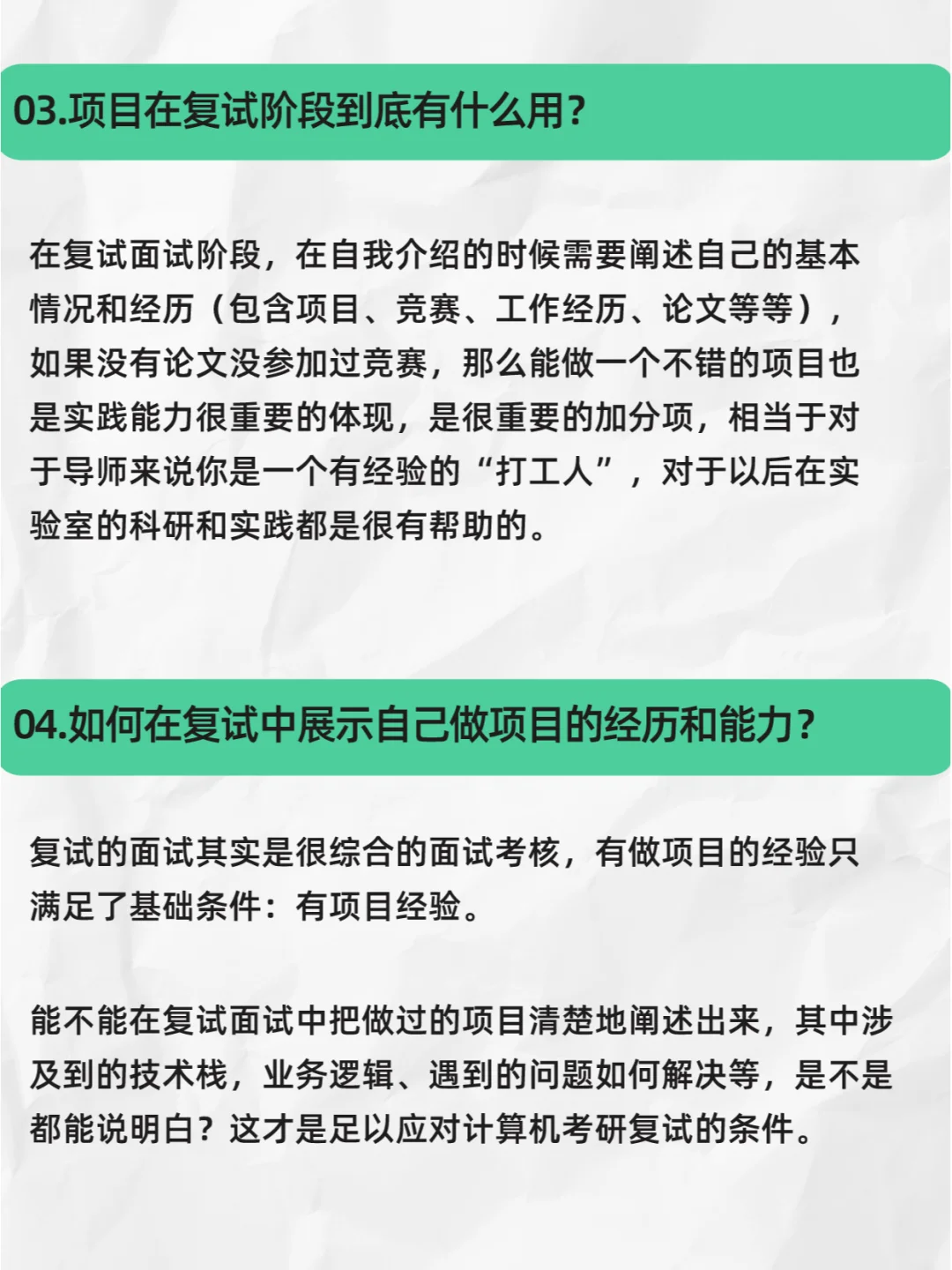 03.项目在复试阶段到底有什么用?

在复试面试阶段，在自我介绍的时候需要阐述自己的基本情况和经历（包含项目、竞赛、工作经历、论文等等），如果没有论文没参加过竞赛，那么能做一个不错的项目也是实践能力很重要的体现，是很重要的加分项，相当于对于导师来说你是一个有经验的“打工人”，对于以后在实验室的科研和实践都是很有帮助的。

04.如何在复试中展示自己做项目的经历和能力?

复试的面试其实是很综合的面试考核，有做项目的经验只满足了基础条件：有项目经验。

能不能在复试面试中把做过的项目清楚地阐述出来，其中涉及到的技术栈，业务逻辑、遇到的问题如何解决等，是不是都能说明白？这才是足以应对计算机考研复试的条件。